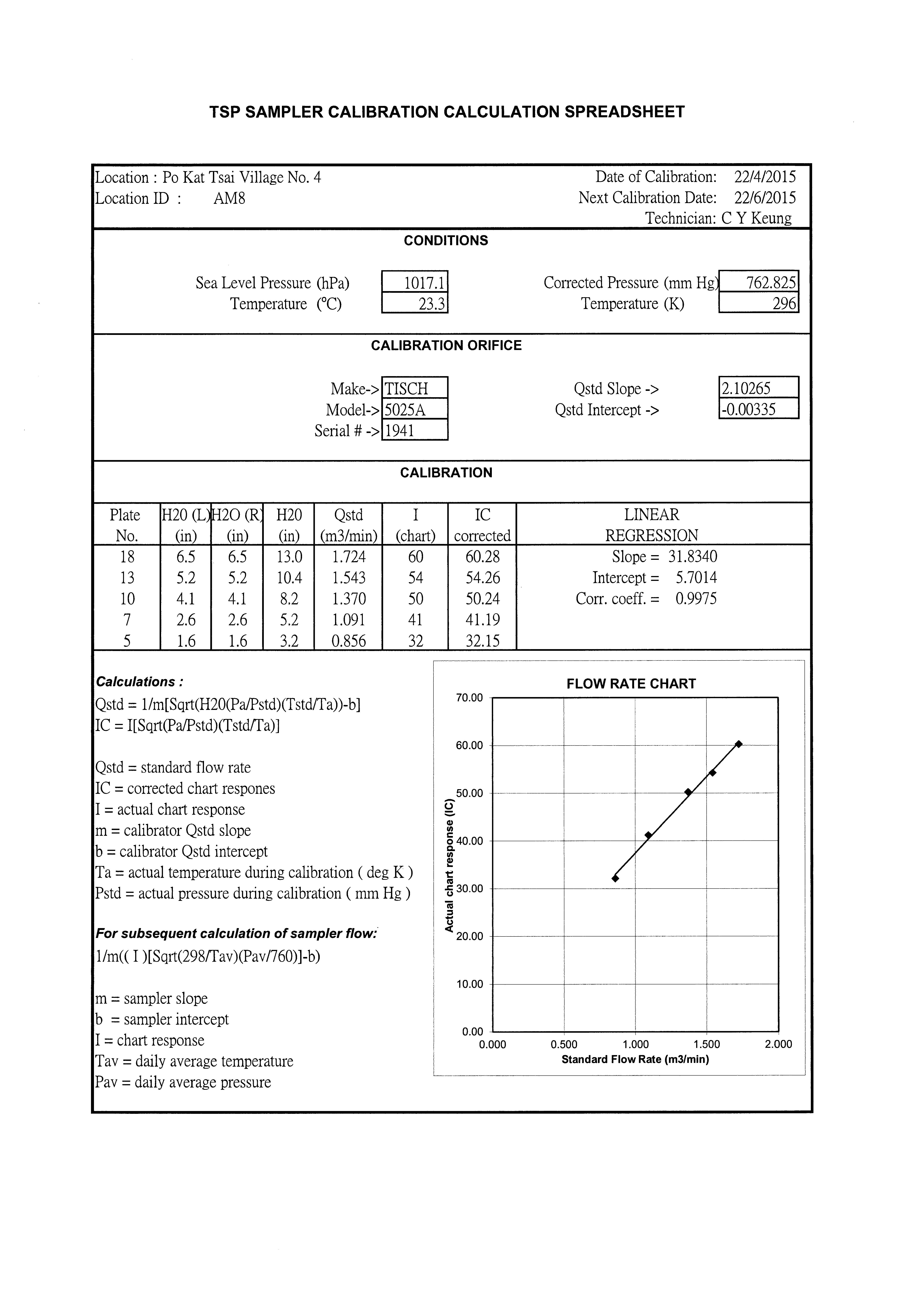 TSP SAMPLER CALIBRATION CALCULATION SPREADSHEET

Location : Po Kat Tsai Village No. 4
Location ID : AM8

Date of Calibration: 22/4/2015
Next Calibration Date: 22/6/2015
Technician: C Y Keung

CONDITIONS

Sea Level Pressure (hPa) 1017.1
Temperature (°C) 23.3

Corrected Pressure (mm Hg) 762.825
Temperature (K) 296

CALIBRATION ORIFICE

Make-> TISCH
Model-> 5025A
Serial # -> 1941

Qstd Slope -> 2.10265
Qstd Intercept -> -0.00335

CALIBRATION

| Plate No. | H20 (L) (in) | H2O (R) (in) | H20 (in) | Qstd (m3/min) | I (chart) | IC corrected | LINEAR REGRESSION |
|---|---|---|---|---|---|---|---|
| 18 | 6.5 | 6.5 | 13.0 | 1.724 | 60 | 60.28 | Slope = 31.8340 |
| 13 | 5.2 | 5.2 | 10.4 | 1.543 | 54 | 54.26 | Intercept = 5.7014 |
| 10 | 4.1 | 4.1 | 8.2 | 1.370 | 50 | 50.24 | Corr. coeff. = 0.9975 |
| 7 | 2.6 | 2.6 | 5.2 | 1.091 | 41 | 41.19 | |
| 5 | 1.6 | 1.6 | 3.2 | 0.856 | 32 | 32.15 | |

Calculations :
Qstd = 1/m[Sqrt(H20(Pa/Pstd)(Tstd/Ta))-b]
IC = I[Sqrt(Pa/Pstd)(Tstd/Ta)]

Qstd = standard flow rate
IC = corrected chart respones
I = actual chart response
m = calibrator Qstd slope
b = calibrator Qstd intercept
Ta = actual temperature during calibration ( deg K )
Pstd = actual pressure during calibration ( mm Hg )

For subsequent calculation of sampler flow:
1/m(( I )[Sqrt(298/Tav)(Pav/760)]-b)

m = sampler slope
b = sampler intercept
I = chart response
Tav = daily average temperature
Pav = daily average pressure

FLOW RATE CHART
70.00
60.00
50.00
40.00
30.00
20.00
10.00
0.00
Actual chart response (IC)
0.000 0.500 1.000 1.500 2.000
Standard Flow Rate (m3/min)